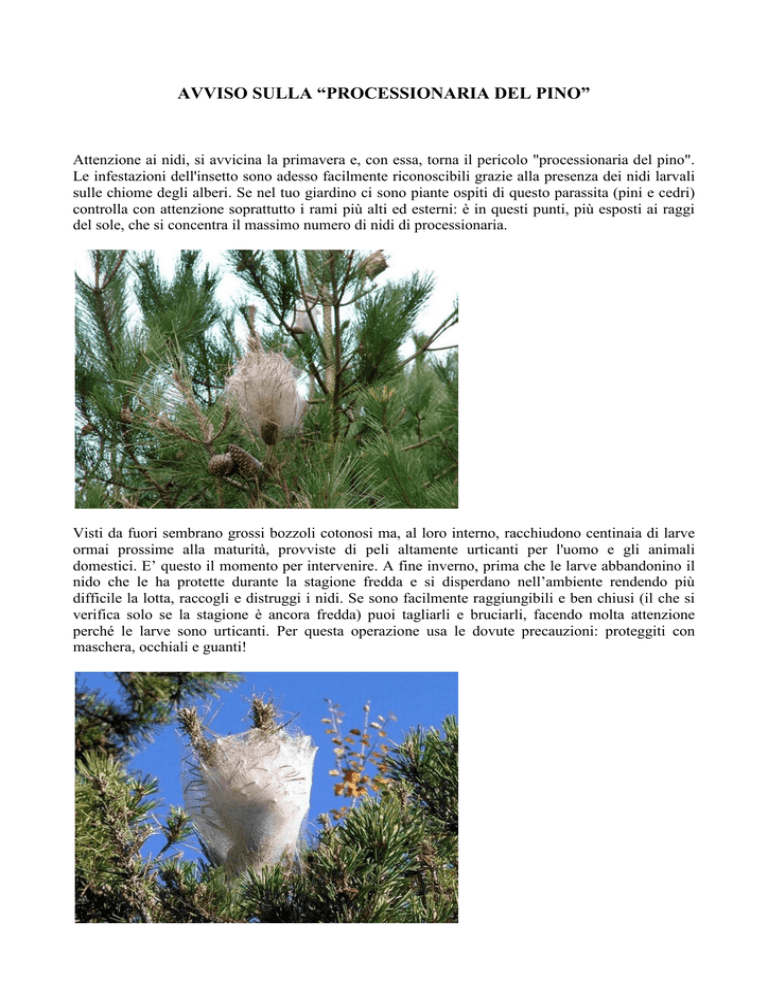 AVVISO SULLA “PROCESSIONARIA DEL PINO”

Attenzione ai nidi, si avvicina la primavera e, con essa, torna il pericolo "processionaria del pino". Le infestazioni dell'insetto sono adesso facilmente riconoscibili grazie alla presenza dei nidi larvali sulle chiome degli alberi. Se nel tuo giardino ci sono piante ospiti di questo parassita (pini e cedri) controlla con attenzione soprattutto i rami più alti ed esterni: è in questi punti, più esposti ai raggi del sole, che si concentra il massimo numero di nidi di processionaria.

Visti da fuori sembrano grossi bozzoli cotonosi ma, al loro interno, racchiudono centinaia di larve ormai prossime alla maturità, provviste di peli altamente urticanti per l'uomo e gli animali domestici. E’ questo il momento per intervenire. A fine inverno, prima che le larve abbandonino il nido che le ha protette durante la stagione fredda e si disperdano nell’ambiente rendendo più difficile la lotta, raccogli e distruggi i nidi. Se sono facilmente raggiungibili e ben chiusi (il che si verifica solo se la stagione è ancora fredda) puoi tagliarli e bruciarli, facendo molta attenzione perché le larve sono urticanti. Per questa operazione usa le dovute precauzioni: proteggiti con maschera, occhiali e guanti!